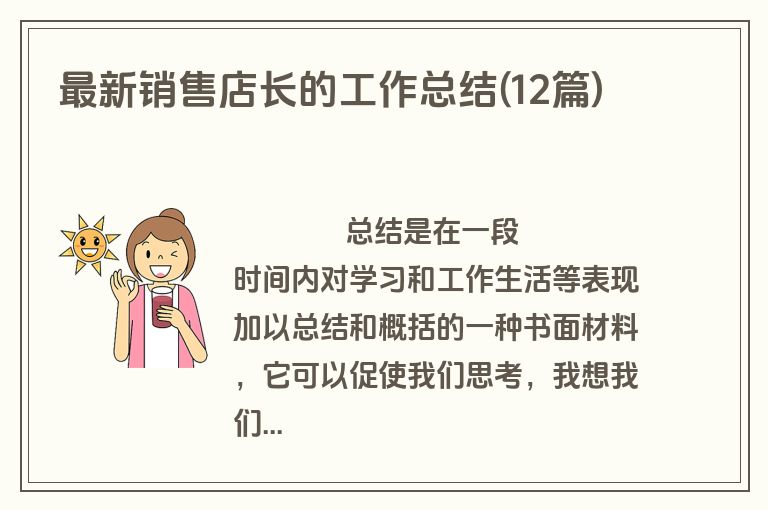 最新销售店长的工作总结(12篇)

总结是在一段时间内对学习和工作生活等表现加以总结和概括的一种书面材料，它可以促使我们思考，我想我们...